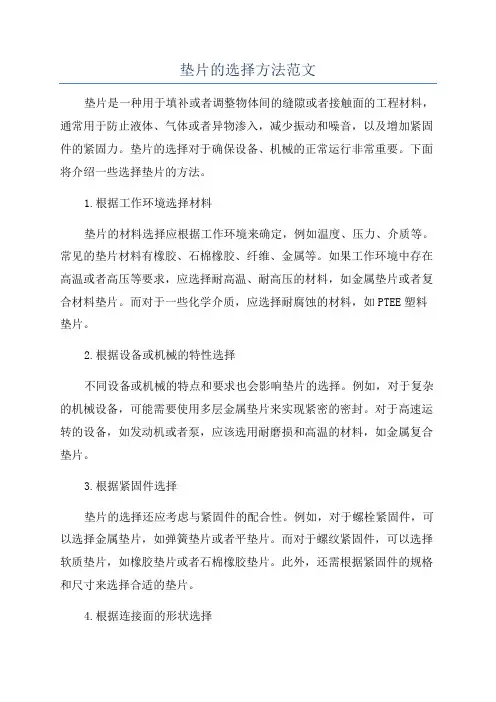 垫片的选择方法范文

垫片是一种用于填补或者调整物体间的缝隙或者接触面的工程材料，通常用于防止液体、气体或者异物渗入，减少振动和噪音，以及增加紧固件的紧固力。垫片的选择对于确保设备、机械的正常运行非常重要。下面将介绍一些选择垫片的方法。

1.根据工作环境选择材料

垫片的材料选择应根据工作环境来确定，例如温度、压力、介质等。常见的垫片材料有橡胶、石棉橡胶、纤维、金属等。如果工作环境中存在高温或者高压等要求，应选择耐高温、耐高压的材料，如金属垫片或者复合材料垫片。而对于一些化学介质，应选择耐腐蚀的材料，如PTEE塑料垫片。

2.根据设备或机械的特性选择

不同设备或机械的特点和要求也会影响垫片的选择。例如，对于复杂的机械设备，可能需要使用多层金属垫片来实现紧密的密封。对于高速运转的设备，如发动机或者泵，应该选用耐磨损和高温的材料，如金属复合垫片。

3.根据紧固件选择

垫片的选择还应考虑与紧固件的配合性。例如，对于螺栓紧固件，可以选择金属垫片，如弹簧垫片或者平垫片。而对于螺纹紧固件，可以选择软质垫片，如橡胶垫片或者石棉橡胶垫片。此外，还需根据紧固件的规格和尺寸来选择合适的垫片。

4.根据连接面的形状选择